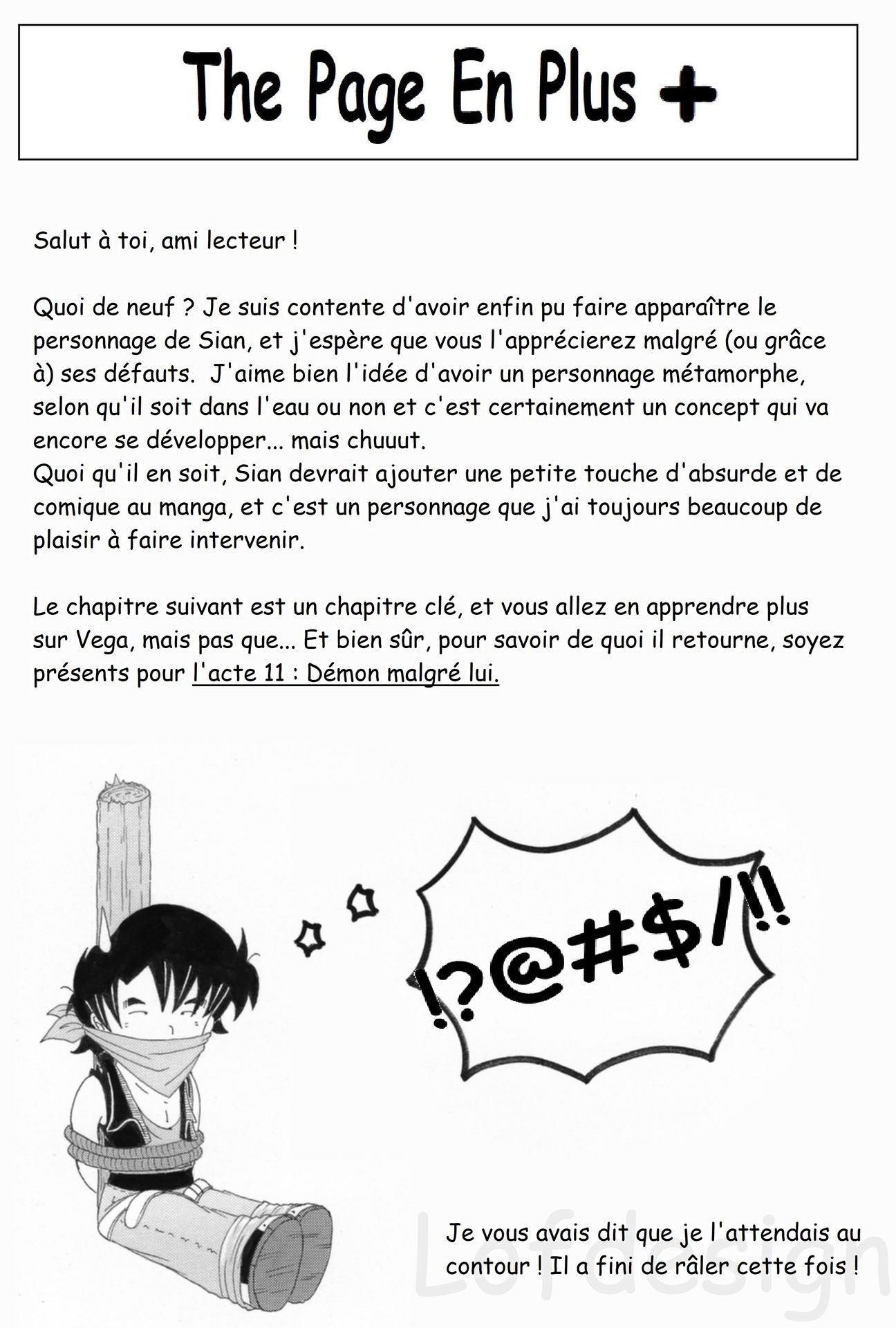 The Page En Plus +

Salut à toi, ami lecteur !

Quoi de neuf ? Je suis contente d'avoir enfin pu faire apparaître le personnage de Sian, et j'espère que vous l'apprécierez malgré (ou grâce à) ses défauts. J'aime bien l'idée d'avoir un personnage métamorphe, selon qu'il soit dans l'eau ou non et c'est certainement un concept qui va encore se développer... mais chuuut.
Quoi qu'il en soit, Sian devrait ajouter une petite touche d'absurde et de comique au manga, et c'est un personnage que j'ai toujours beaucoup de plaisir à faire intervenir.

Le chapitre suivant est un chapitre clé, et vous allez en apprendre plus sur Vega, mais pas que... Et bien sûr, pour savoir de quoi il retourne, soyez présents pour l'acte 11 : Démon malgré lui.

!?@#$/!!

Je vous avais dit que je l'attendais au contour ! Il a fini de râler cette fois !

Lofdesign